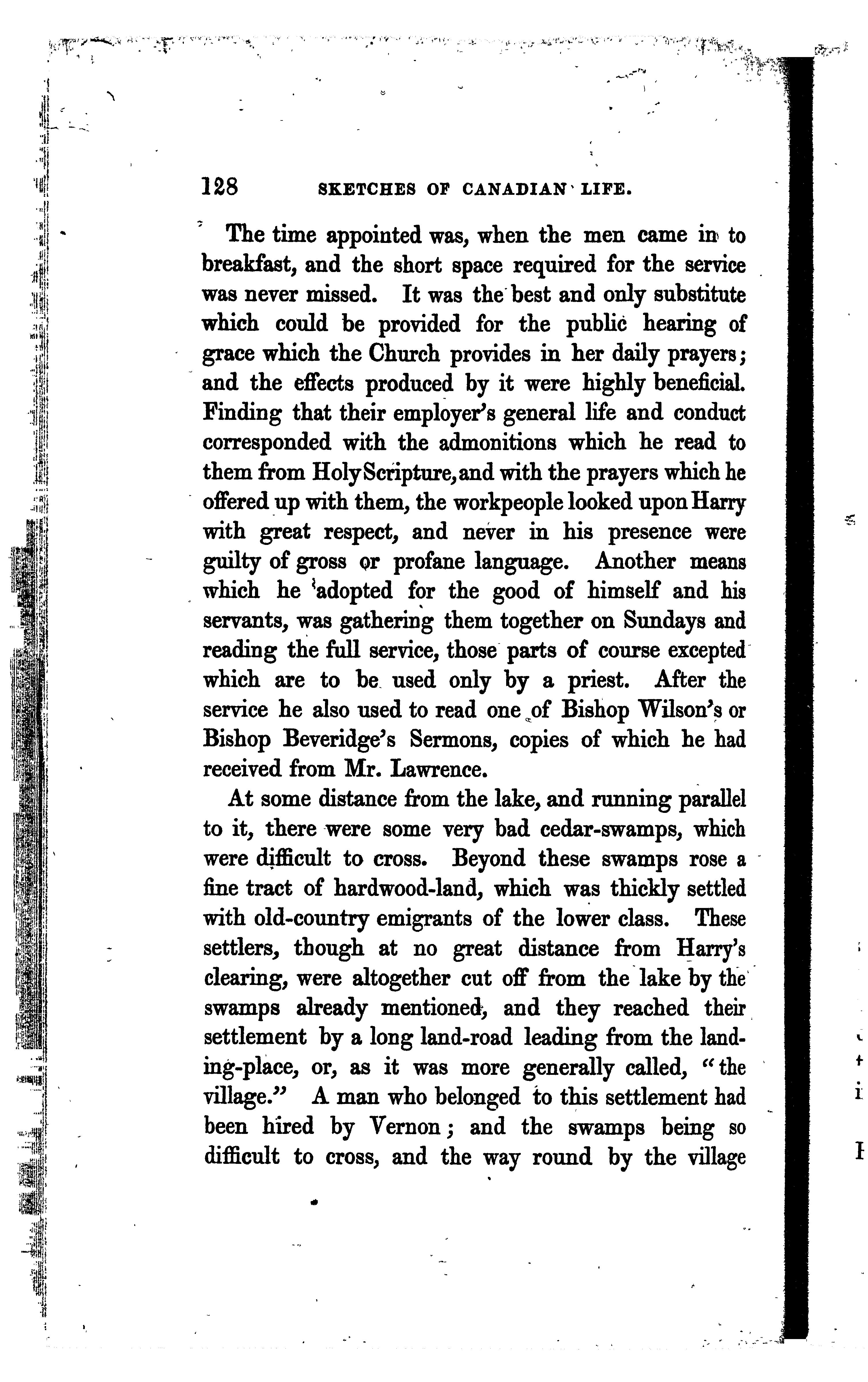 128 SKETCHES OF CANADIAN LIFE.

The time appointed was, when the men came in to breakfast, and the short space required for the service was never missed. It was the best and only substitute which could be provided for the public hearing of grace which the Church provides in her daily prayers; and the effects produced by it were highly beneficial. Finding that their employer's general life and conduct corresponded with the admonitions which he read to them from Holy Scripture, and with the prayers which he offered up with them, the workpeople looked upon Harry with great respect, and never in his presence were guilty of gross or profane language. Another means which he adopted for the good of himself and his servants, was gathering them together on Sundays and reading the full service, those parts of course excepted which are to be used only by a priest. After the service he also used to read one of Bishop Wilson's or Bishop Beveridge's Sermons, copies of which he had received from Mr. Lawrence.

At some distance from the lake, and running parallel to it, there were some very bad cedar-swamps, which were difficult to cross. Beyond these swamps rose a fine tract of hardwood-land, which was thickly settled with old-country emigrants of the lower class. These settlers, though at no great distance from Harry's clearing, were altogether cut off from the lake by the swamps already mentioned, and they reached their settlement by a long land-road leading from the landing-place, or, as it was more generally called, "the village." A man who belonged to this settlement had been hired by Vernon; and the swamps being so difficult to cross, and the way round by the village